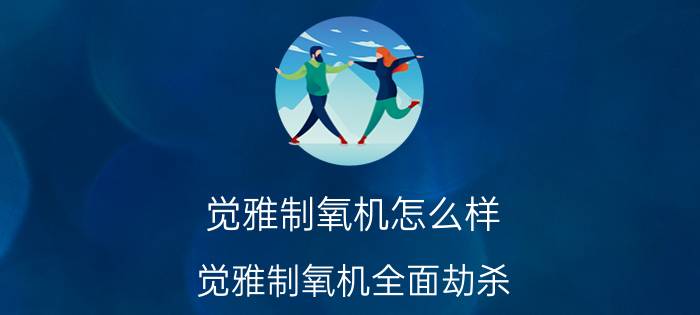 觉雅制氧机怎么样

觉雅制氧机全面劫杀